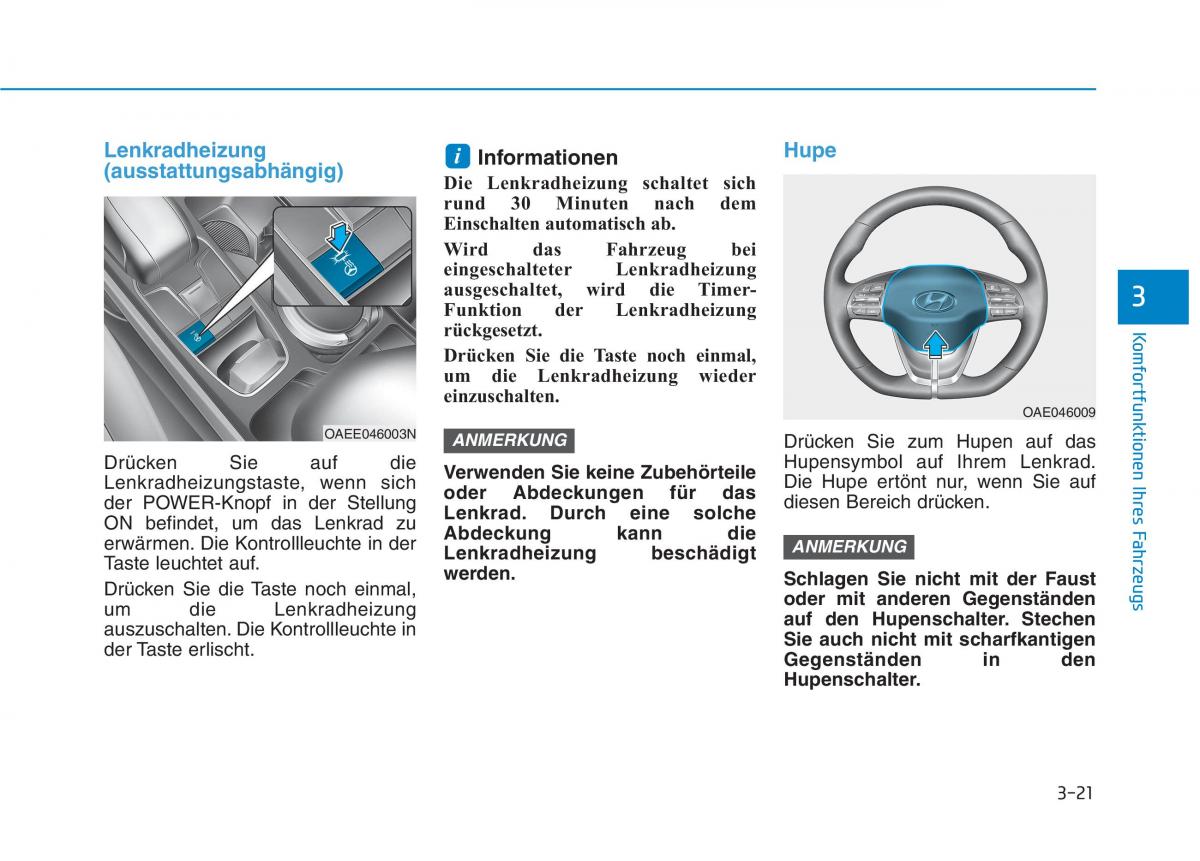 Lenkradheizung (ausstattungsabhängig)

OAEE046003N

Drücken Sie auf die Lenkradheizungstaste, wenn sich der POWER-Knopf in der Stellung ON befindet, um das Lenkrad zu erwärmen. Die Kontrollleuchte in der Taste leuchtet auf.

Drücken Sie die Taste noch einmal, um die Lenkradheizung auszuschalten. Die Kontrollleuchte in der Taste erlischt.

i Informationen

Die Lenkradheizung schaltet sich rund 30 Minuten nach dem Einschalten automatisch ab.

Wird das Fahrzeug bei eingeschalteter Lenkradheizung ausgeschaltet, wird die Timer-Funktion der Lenkradheizung rückgesetzt.

Drücken Sie die Taste noch einmal, um die Lenkradheizung wieder einzuschalten.

ANMERKUNG

Verwenden Sie keine Zubehörteile oder Abdeckungen für das Lenkrad. Durch eine solche Abdeckung kann die Lenkradheizung beschädigt werden.

Hupe

OAE046009

Drücken Sie zum Hupen auf das Hupensymbol auf Ihrem Lenkrad. Die Hupe ertönt nur, wenn Sie auf diesen Bereich drücken.

ANMERKUNG

Schlagen Sie nicht mit der Faust oder mit anderen Gegenständen auf den Hupenschalter. Stechen Sie auch nicht mit scharfkantigen Gegenständen in den Hupenschalter.

3

Komfortfunktionen Ihres Fahrzeugs

3-21